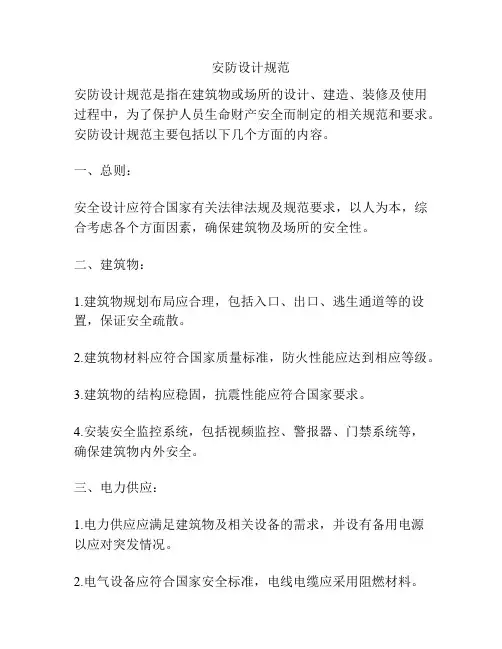 安防设计规范

安防设计规范是指在建筑物或场所的设计、建造、装修及使用过程中，为了保护人员生命财产安全而制定的相关规范和要求。安防设计规范主要包括以下几个方面的内容。

一、总则：

安全设计应符合国家有关法律法规及规范要求，以人为本，综合考虑各个方面因素，确保建筑物及场所的安全性。

二、建筑物：

1.建筑物规划布局应合理，包括入口、出口、逃生通道等的设置，保证安全疏散。

2.建筑物材料应符合国家质量标准，防火性能应达到相应等级。

3.建筑物的结构应稳固，抗震性能应符合国家要求。

4.安装安全监控系统，包括视频监控、警报器、门禁系统等，确保建筑物内外安全。

三、电力供应：

1.电力供应应满足建筑物及相关设备的需求，并设有备用电源以应对突发情况。

2.电气设备应符合国家安全标准，电线电缆应采用阻燃材料。